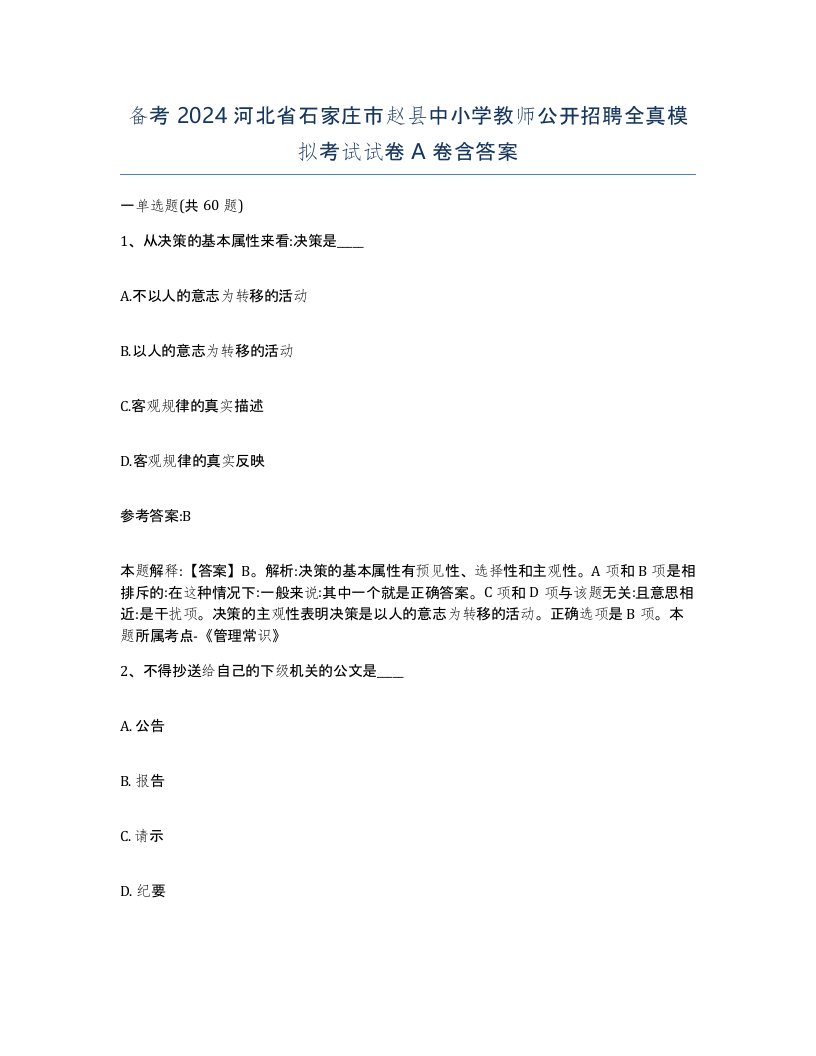 备考 2024 河北省石家庄市赵县中小学教师公开招聘全真模拟考试试卷 A 卷含答案

一单选题(共 60 题)

1、从决策的基本属性来看:决策是____

A.不以人的意志为转移的活动

B.以人的意志为转移的活动

C.客观规律的真实描述

D.客观规律的真实反映

参考答案:B

本题解释:【答案】B。解析:决策的基本属性有预见性、选择性和主观性。A 项和 B 项是相排斥的:在这种情况下:一般来说:其中一个就是正确答案。C 项和 D 项与该题无关:且意思相近:是干扰项。决策的主观性表明决策是以人的意志为转移的活动。正确选项是 B 项。本题所属考点-《管理常识》

2、不得抄送给自己的下级机关的公文是____

A. 公告

B. 报告

C. 请示

D. 纪要